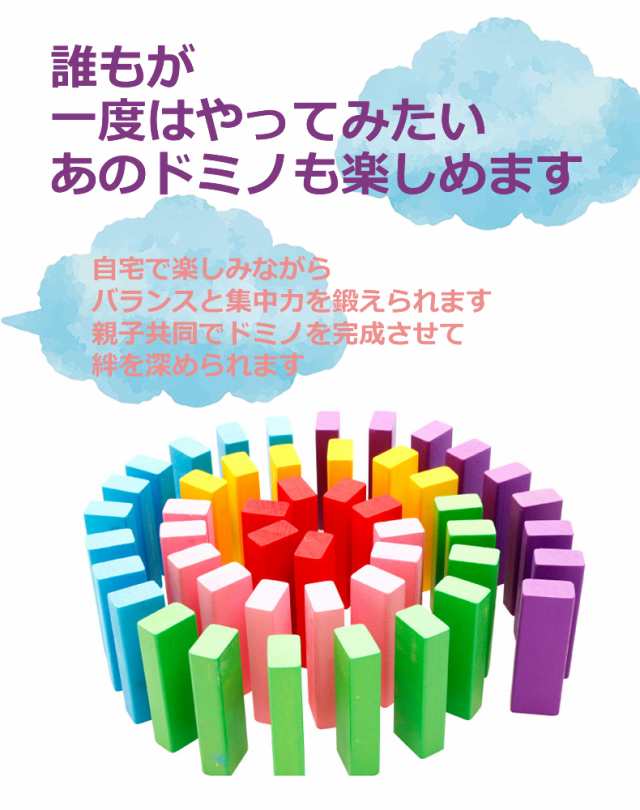 誰もが
一度はやってみたい
あのドミノも楽しめます

自宅で楽しみながら
バランスと集中力を鍛えられます
親子共同でドミノを完成させて
絆を深められます